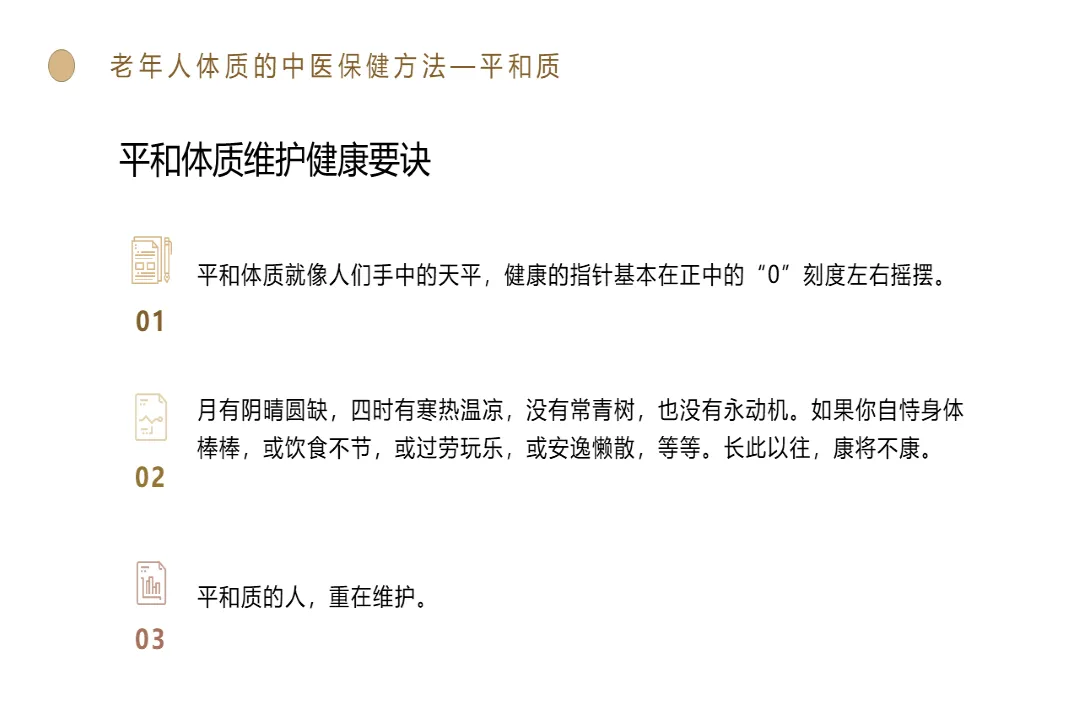 老年人体质的中医保健方法—平和质

平和体质维护健康要诀

01

平和体质就像人们手中的天平，健康的指针基本在正中的“0”刻度左右摇摆。

02

月有阴晴圆缺，四时有寒热温凉，没有常青树，也没有永动机。如果你自恃身体棒棒，或饮食不节，或过劳玩乐，或安逸懒散，等等。长此以往，康将不康。

03

平和质的人，重在维护。